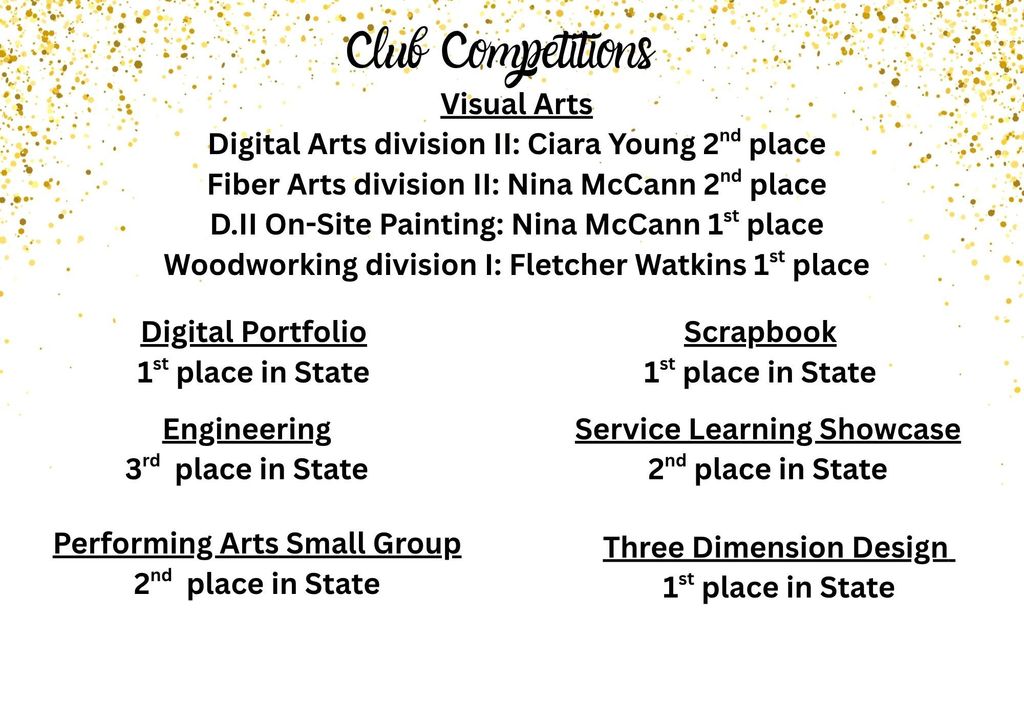 Club Competitions

Visual Arts
Digital Arts division II: Ciara Young 2$^{nd}$ place
Fiber Arts division II: Nina McCann 2$^{nd}$ place
D.II On-Site Painting: Nina McCann 1$^{st}$ place
Woodworking division I: Fletcher Watkins 1$^{st}$ place

Digital Portfolio
1$^{st}$ place in State

Engineering
3$^{rd}$ place in State

Performing Arts Small Group
2$^{nd}$ place in State

Scrapbook
1$^{st}$ place in State

Service Learning Showcase
2$^{nd}$ place in State

Three Dimension Design
1$^{st}$ place in State